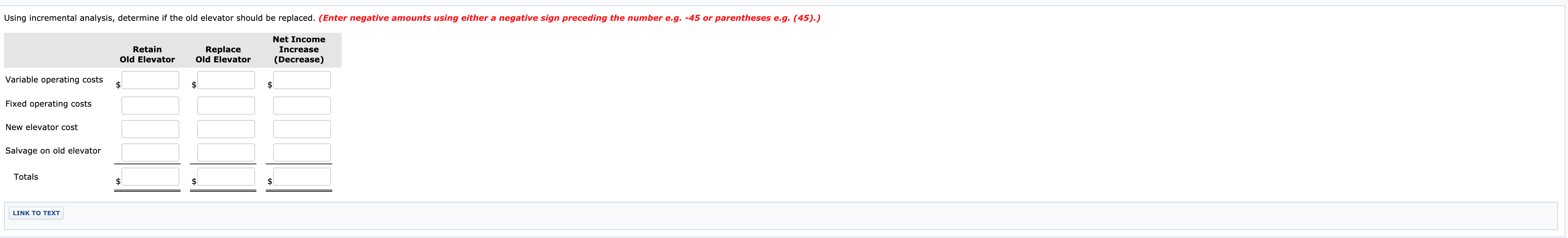 Using incremental analysis, determine if the old elevator should be replaced. (Enter negative amounts using either a negative sign preceding the number e.g. -45 or parentheses e.g. (45).)

| | Retain Old Elevator | Replace Old Elevator | Net Income Increase (Decrease) |
|---|---|---|---|
| Variable operating costs | $ | $ | $ |
| Fixed operating costs | | | |
| New elevator cost | | | |
| Salvage on old elevator | | | |
| Totals | $ | $ | $ |

LINK TO TEXT